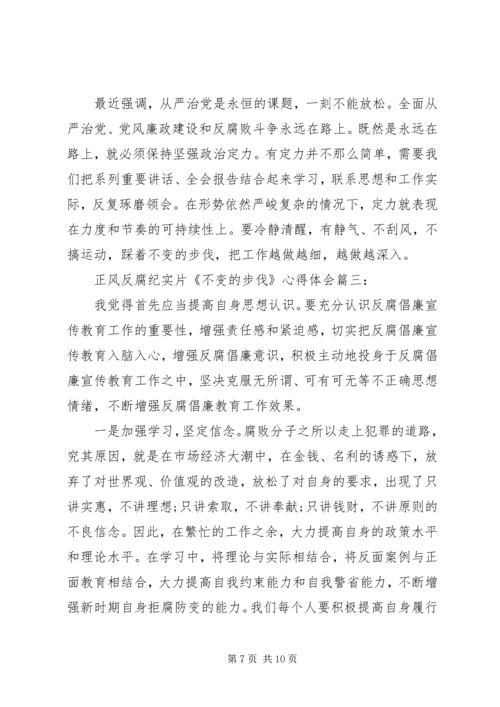 最近强调，从严治党是永恒的课题，一刻不能放松。全面从严治党、党风廉政建设和反腐败斗争永远在路上。既然是永远在路上，就必须保持坚强政治定力。有定力并不那么简单，需要我们把系列重要讲话、全会报告结合起来学习，联系思想和工作实际，反复琢磨领会。在形势依然严峻复杂的情况下，定力就表现在力度和节奏的可持续性上。要冷静清醒，有静气、不刮风，不搞运动，踩着不变的步伐，把工作越做越细，越做越深入。

正风反腐纪实片《不变的步伐》心得体会篇三：

我觉得首先应当提高自身思想认识。要充分认识反腐倡廉宣传教育工作的重要性，增强责任感和紧迫感，切实把反腐倡廉宣传教育入脑入心，增强反腐倡廉意识，积极主动地投身于反腐倡廉宣传教育工作之中，坚决克服无所谓、可有可无等不正确思想情绪，不断增强反腐倡廉教育工作效果。

一是加强学习，坚定信念。腐败分子之所以走上犯罪的道路，究其原因，就是在市场经济大潮中，在金钱、名利的诱惑下，放弃了对世界观、价值观的改造，放松了对自身的要求，出现了只讲实惠，不讲理想;只讲索取，不讲奉献;只讲钱财，不讲原则的不良信念。因此，在繁忙的工作之余，大力提高自身的政策水平和理论水平。在学习中，将理论与实际相结合，将反面案例与正面教育相结合，大力提高自我约束能力和自我警省能力，不断增强新时期自身拒腐防变的能力。我们每个人要积极提高自身履行

第 7 页 共 10 页